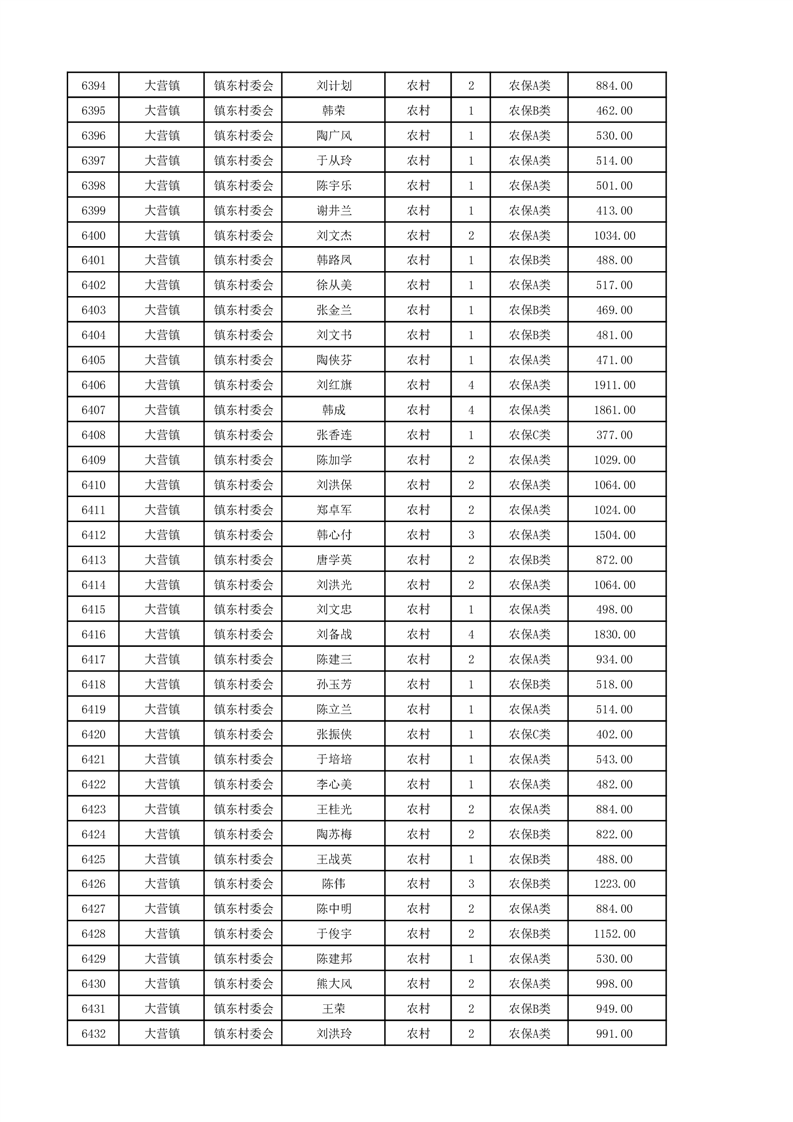 | 6394 | 大营镇 | 镇东村委会 | 刘计划 | 农村 | 2 | 农保A类 | 884.00 |
|---|---|---|---|---|---|---|---|
| 6395 | 大营镇 | 镇东村委会 | 韩荣 | 农村 | 1 | 农保B类 | 462.00 |
| 6396 | 大营镇 | 镇东村委会 | 陶广凤 | 农村 | 1 | 农保A类 | 530.00 |
| 6397 | 大营镇 | 镇东村委会 | 于从玲 | 农村 | 1 | 农保A类 | 514.00 |
| 6398 | 大营镇 | 镇东村委会 | 陈宇乐 | 农村 | 1 | 农保A类 | 501.00 |
| 6399 | 大营镇 | 镇东村委会 | 谢井兰 | 农村 | 1 | 农保A类 | 413.00 |
| 6400 | 大营镇 | 镇东村委会 | 刘文杰 | 农村 | 2 | 农保A类 | 1034.00 |
| 6401 | 大营镇 | 镇东村委会 | 韩路凤 | 农村 | 1 | 农保B类 | 488.00 |
| 6402 | 大营镇 | 镇东村委会 | 徐从美 | 农村 | 1 | 农保A类 | 517.00 |
| 6403 | 大营镇 | 镇东村委会 | 张金兰 | 农村 | 1 | 农保B类 | 469.00 |
| 6404 | 大营镇 | 镇东村委会 | 刘文书 | 农村 | 1 | 农保B类 | 481.00 |
| 6405 | 大营镇 | 镇东村委会 | 陶侠芬 | 农村 | 1 | 农保A类 | 471.00 |
| 6406 | 大营镇 | 镇东村委会 | 刘红旗 | 农村 | 4 | 农保A类 | 1911.00 |
| 6407 | 大营镇 | 镇东村委会 | 韩成 | 农村 | 4 | 农保A类 | 1861.00 |
| 6408 | 大营镇 | 镇东村委会 | 张香连 | 农村 | 1 | 农保C类 | 377.00 |
| 6409 | 大营镇 | 镇东村委会 | 陈加学 | 农村 | 2 | 农保A类 | 1029.00 |
| 6410 | 大营镇 | 镇东村委会 | 刘洪保 | 农村 | 2 | 农保A类 | 1064.00 |
| 6411 | 大营镇 | 镇东村委会 | 郑卓军 | 农村 | 2 | 农保A类 | 1024.00 |
| 6412 | 大营镇 | 镇东村委会 | 韩心付 | 农村 | 3 | 农保A类 | 1504.00 |
| 6413 | 大营镇 | 镇东村委会 | 唐学英 | 农村 | 2 | 农保B类 | 872.00 |
| 6414 | 大营镇 | 镇东村委会 | 刘洪光 | 农村 | 2 | 农保A类 | 1064.00 |
| 6415 | 大营镇 | 镇东村委会 | 刘文忠 | 农村 | 1 | 农保A类 | 498.00 |
| 6416 | 大营镇 | 镇东村委会 | 刘备战 | 农村 | 4 | 农保A类 | 1830.00 |
| 6417 | 大营镇 | 镇东村委会 | 陈建三 | 农村 | 2 | 农保A类 | 934.00 |
| 6418 | 大营镇 | 镇东村委会 | 孙玉芳 | 农村 | 1 | 农保B类 | 518.00 |
| 6419 | 大营镇 | 镇东村委会 | 陈立兰 | 农村 | 1 | 农保A类 | 514.00 |
| 6420 | 大营镇 | 镇东村委会 | 张振侠 | 农村 | 1 | 农保C类 | 402.00 |
| 6421 | 大营镇 | 镇东村委会 | 于培培 | 农村 | 1 | 农保A类 | 543.00 |
| 6422 | 大营镇 | 镇东村委会 | 李心美 | 农村 | 1 | 农保A类 | 482.00 |
| 6423 | 大营镇 | 镇东村委会 | 王桂光 | 农村 | 2 | 农保A类 | 884.00 |
| 6424 | 大营镇 | 镇东村委会 | 陶苏梅 | 农村 | 2 | 农保B类 | 822.00 |
| 6425 | 大营镇 | 镇东村委会 | 王战英 | 农村 | 1 | 农保B类 | 488.00 |
| 6426 | 大营镇 | 镇东村委会 | 陈伟 | 农村 | 3 | 农保B类 | 1223.00 |
| 6427 | 大营镇 | 镇东村委会 | 陈中明 | 农村 | 2 | 农保A类 | 884.00 |
| 6428 | 大营镇 | 镇东村委会 | 于俊宇 | 农村 | 2 | 农保B类 | 1152.00 |
| 6429 | 大营镇 | 镇东村委会 | 陈建邦 | 农村 | 1 | 农保A类 | 530.00 |
| 6430 | 大营镇 | 镇东村委会 | 熊大凤 | 农村 | 2 | 农保A类 | 998.00 |
| 6431 | 大营镇 | 镇东村委会 | 王荣 | 农村 | 2 | 农保B类 | 949.00 |
| 6432 | 大营镇 | 镇东村委会 | 刘洪玲 | 农村 | 2 | 农保A类 | 991.00 |